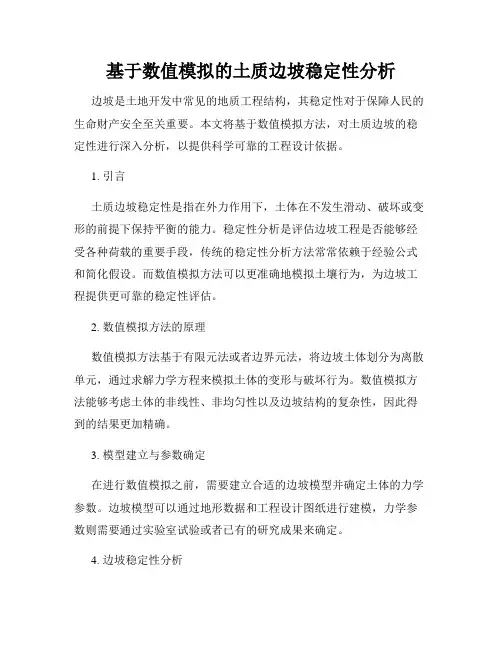 基于数值模拟的土质边坡稳定性分析

边坡是土地开发中常见的地质工程结构，其稳定性对于保障人民的生命财产安全至关重要。本文将基于数值模拟方法，对土质边坡的稳定性进行深入分析，以提供科学可靠的工程设计依据。

1. 引言

土质边坡稳定性是指在外力作用下，土体在不发生滑动、破坏或变形的前提下保持平衡的能力。稳定性分析是评估边坡工程是否能够经受各种荷载的重要手段，传统的稳定性分析方法常常依赖于经验公式和简化假设。而数值模拟方法可以更准确地模拟土壤行为，为边坡工程提供更可靠的稳定性评估。

2. 数值模拟方法的原理

数值模拟方法基于有限元法或者边界元法，将边坡土体划分为离散单元，通过求解力学方程来模拟土体的变形与破坏行为。数值模拟方法能够考虑土体的非线性、非均匀性以及边坡结构的复杂性，因此得到的结果更加精确。

3. 模型建立与参数确定

在进行数值模拟之前，需要建立合适的边坡模型并确定土体的力学参数。边坡模型可以通过地形数据和工程设计图纸进行建模，力学参数则需要通过实验室试验或者已有的研究成果来确定。

4. 边坡稳定性分析